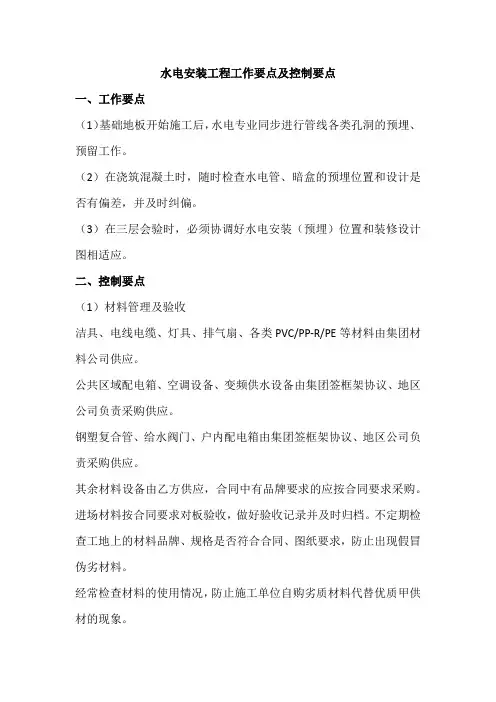 水电安装工程工作要点及控制要点

一、工作要点

（1）基础地板开始施工后，水电专业同步进行管线各类孔洞的预埋、预留工作。

（2）在浇筑混凝土时，随时检查水电管、暗盒的预埋位置和设计是否有偏差，并及时纠偏。

（3）在三层会验时，必须协调好水电安装（预埋）位置和装修设计图相适应。

二、控制要点

（1）材料管理及验收

洁具、电线电缆、灯具、排气扇、各类 PVC/PP-R/PE 等材料由集团材料公司供应。

公共区域配电箱、空调设备、变频供水设备由集团签框架协议、地区公司负责采购供应。

钢塑复合管、给水阀门、户内配电箱由集团签框架协议、地区公司负责采购供应。

其余材料设备由乙方供应，合同中有品牌要求的应按合同要求采购。

进场材料按合同要求对板验收，做好验收记录并及时归档。不定期检查工地上的材料品牌、规格是否符合合同、图纸要求，防止出现假冒伪劣材料。

经常检查材料的使用情况，防止施工单位自购劣质材料代替优质甲供材的现象。